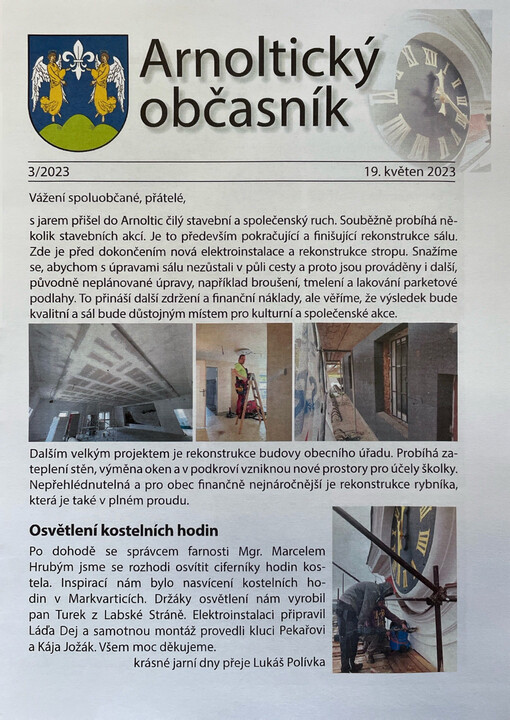 Arnoltický občasník

3/2023

19. květen 2023

Vážení spoluobčané, přátelé,

s jarem přišel do Arnoltic čilý stavební a společenský ruch. Souběžně probíhá několik stavebních akcí. Je to především pokračující a finišující rekonstrukce sálu. Zde je před dokončením nová elektroinstalace a rekonstrukce stropu. Snažíme se, abychom s úpravami sálu nezůstali v půli cesty a proto jsou prováděny i další, původně neplánované úpravy, například broušení, tmelení a lakování parketové podlahy. To přináší další zdržení a finanční náklady, ale věříme, že výsledek bude kvalitní a sál bude důstojným místem pro kulturní a společenské akce.

Dalším velkým projektem je rekonstrukce budovy obecního úřadu. Probíhá zateplení stěn, výměna oken a v podkroví vzniknou nové prostory pro účely školky. Nepřehlédnutelná a pro obec finančně nejnáročnější je rekonstrukce rybníka, která je také v plném proudu.

Osvětlení kostelních hodin

Po dohodě se správcem farnosti Mgr. Marcelem Hrubým jsme se rozhodi osvítit ciferníky hodin kostela. Inspirací nám bylo nasvícení kostelních hodin v Markvarticích. Držáky osvětlení nám vyrobil pan Turek z Labské Stráně. Elektroinstalaci připravil Láďa Dej a samotnou montáž provedli kluci Pekařovi a Kája Jožák. Všem moc děkujeme.

krásné jarní dny přeje Lukáš Polívka